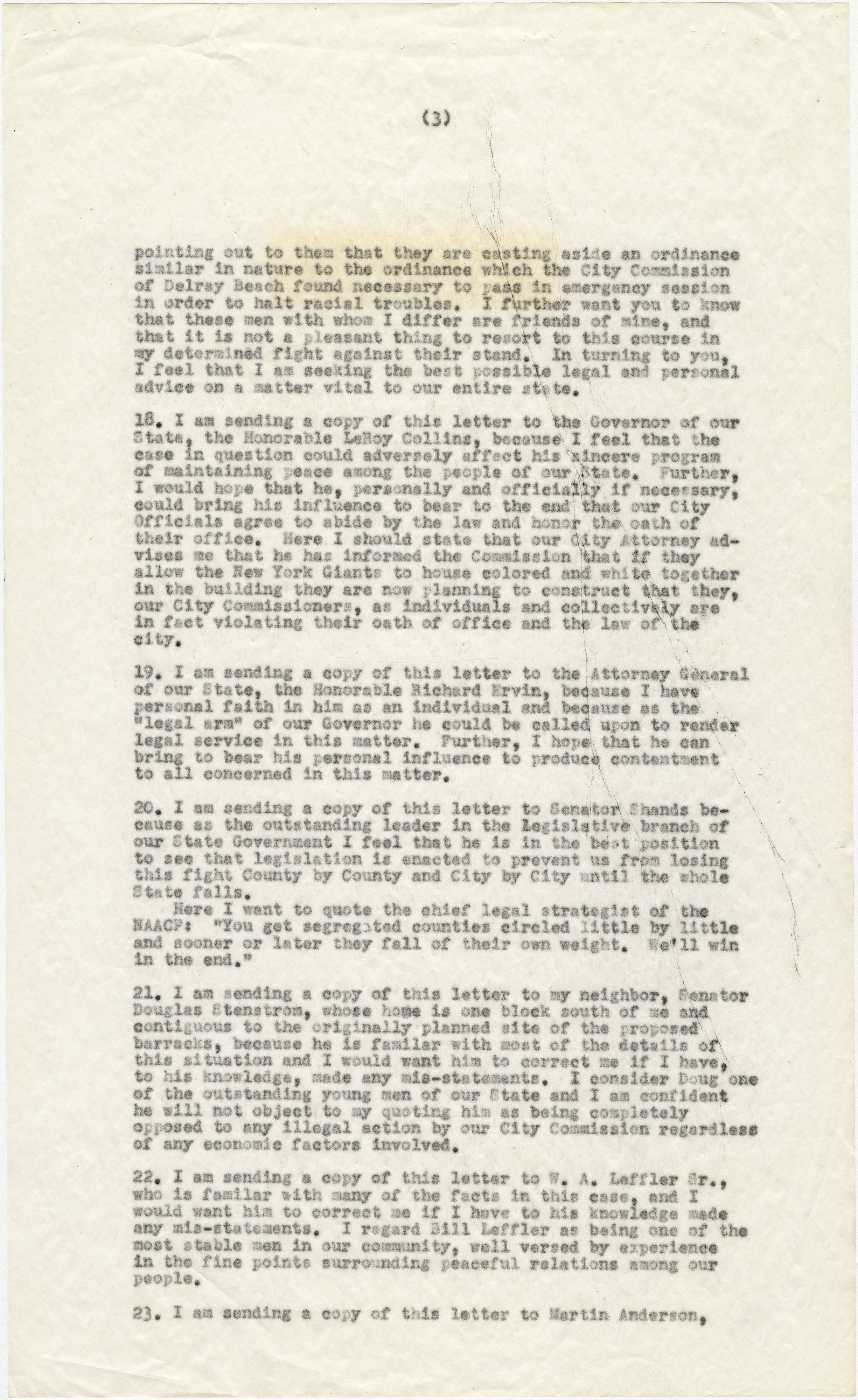 (3)

pointing out to them that they are casting aside an ordinance similar in nature to the ordinance which the City Commission of Delray Beach found necessary to pass in emergency session in order to halt racial troubles. I further want you to know that these men with whom I differ are friends of mine, and that it is not a pleasant thing to resort to this course in my determined fight against their stand. In turning to you, I feel that I am seeking the best possible legal and personal advice on a matter vital to our entire state.

18. I am sending a copy of this letter to the Governor of our State, the Honorable LeRoy Collins, because I feel that the case in question could adversely affect his sincere program of maintaining peace among the people of our State. Further, I would hope that he, personally and officially if necessary, could bring his influence to bear to the end that our City Officials agree to abide by the law and honor the oath of their office. Here I should state that our City Attorney advises me that he has informed the Commission that if they allow the New York Giants to house colored and white together in the building they are now planning to construct that they, our City Commissioners, as individuals and collectively are in fact violating their oath of office and the law of the city.

19. I am sending a copy of this letter to the Attorney General of our State, the Honorable Richard Ervin, because I have personal faith in him as an individual and because as the "legal arm" of our Governor he could be called upon to render legal service in this matter. Further, I hope that he can bring to bear his personal influence to produce contentment to all concerned in this matter.

20. I am sending a copy of this letter to Senator Shands because as the outstanding leader in the Legislative branch of our State Government I feel that he is in the best position to see that legislation is enacted to prevent us from losing this fight County by County and City by City until the whole State falls.
Here I want to quote the chief legal strategist of the NAACP: "You get segregated counties circled little by little and sooner or later they fall of their own weight. We'll win in the end."

21. I am sending a copy of this letter to my neighbor, Senator Douglas Stenstrom, whose home is one block south of me and contiguous to the originally planned site of the proposed barracks, because he is familar with most of the details of this situation and I would want him to correct me if I have, to his knowledge, made any mis-statements. I consider Doug one of the outstanding young men of our State and I am confident he will not object to my quoting him as being completely opposed to any illegal action by our City Commission regardless of any economic factors involved.

22. I am sending a copy of this letter to W. A. Leffler Sr., who is familar with many of the facts in this case, and I would want him to correct me if I have to his knowledge made any mis-statements. I regard Bill Leffler as being one of the most stable men in our community, well versed by experience in the fine points surrounding peaceful relations among our people.

23. I am sending a copy of this letter to Martin Anderson,